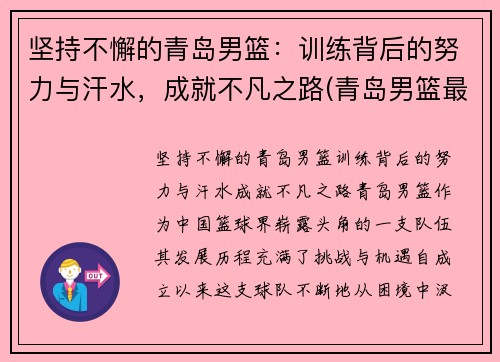 坚持不懈的青岛男篮：训练背后的努力与汗水，成就不凡之路(青岛男篮最

坚持不懈的青岛男篮训练背后的努力与汗水成就不凡之路青岛男篮作为中国篮球界崭露头角的一支队伍其发展历程充满了挑战与机遇自成立以来这支球队不断地从困境中汲

OUT